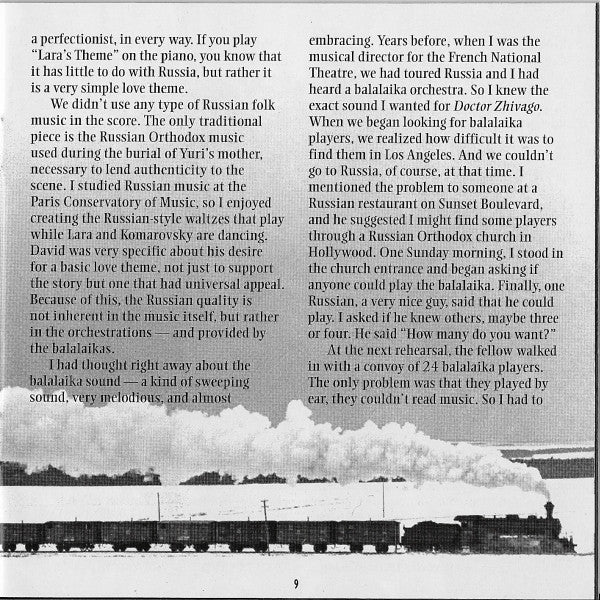 a perfectionist, in every way. If you play "Lara's Theme" on the piano, you know that it has little to do with Russia, but rather it is a very simple love theme.

We didn't use any type of Russian folk music in the score. The only traditional piece is the Russian Orthodox music used during the burial of Yuri's mother, necessary to lend authenticity to the scene. I studied Russian music at the Paris Conservatory of Music, so I enjoyed creating the Russian-style waltzes that play while Lara and Komarovsky are dancing. David was very specific about his desire for a basic love theme, not just to support the story but one that had universal appeal. Because of this, the Russian quality is not inherent in the music itself, but rather in the orchestrations — and provided by the balalaikas.

I had thought right away about the balalaika sound — a kind of sweeping sound, very melodious, and almost embracing. Years before, when I was the musical director for the French National Theatre, we had toured Russia and I had heard a balalaika orchestra. So I knew the exact sound I wanted for Doctor Zhivago. When we began looking for balalaika players, we realized how difficult it was to find them in Los Angeles. And we couldn't go to Russia, of course, at that time. I mentioned the problem to someone at a Russian restaurant on Sunset Boulevard, and he suggested I might find some players through a Russian Orthodox church in Hollywood. One Sunday morning, I stood in the church entrance and began asking if anyone could play the balalaika. Finally, one Russian, a very nice guy, said that he could play. I asked if he knew others, maybe three or four. He said "How many do you want?"

At the next rehearsal, the fellow walked in with a convoy of 24 balalaika players. The only problem was that they played by ear, they couldn't read music. So I had to

9